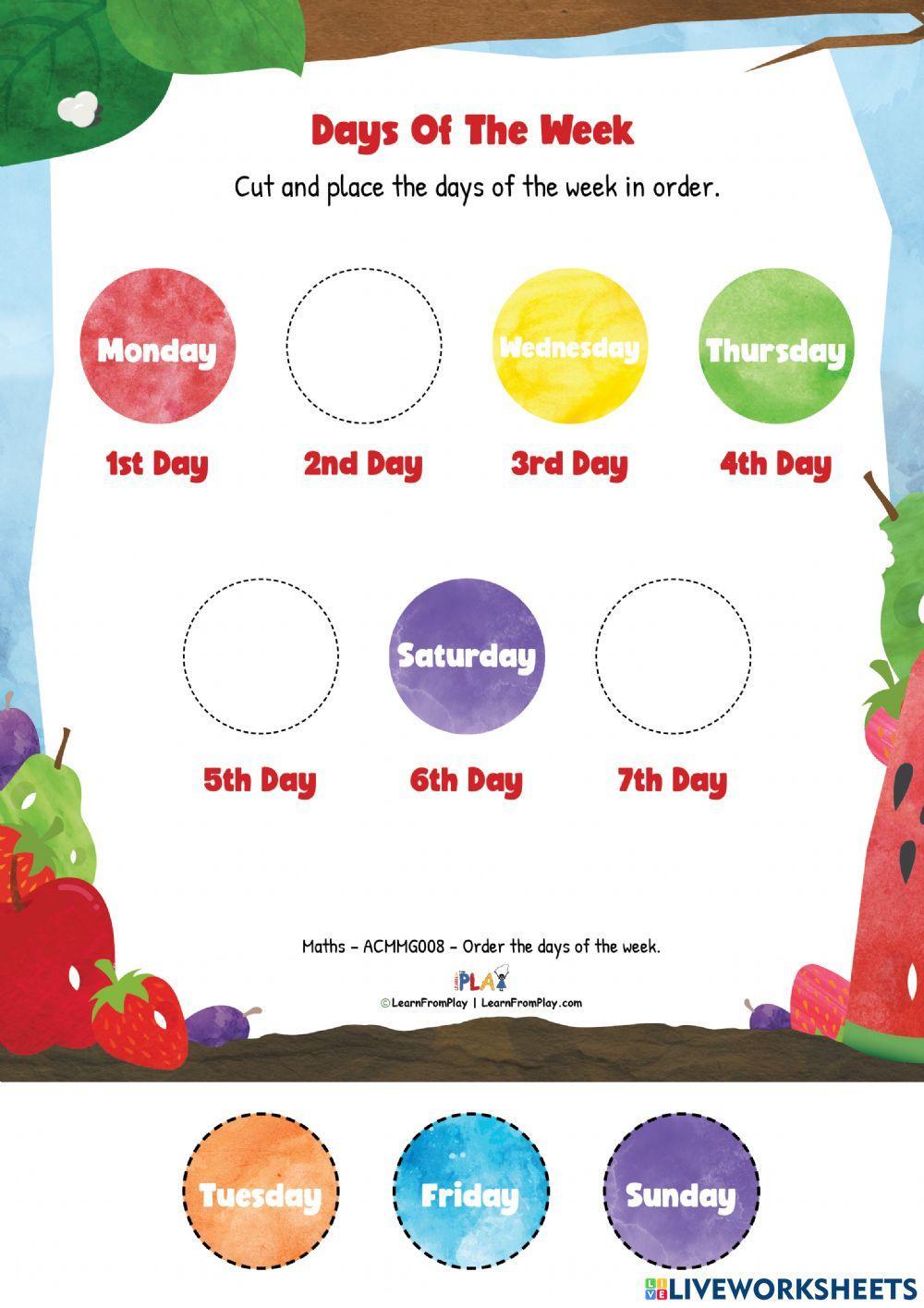 Days Of The Week

Cut and place the days of the week in order.

Monday

Wednesday

Thursday

1st Day 2nd Day 3rd Day 4th Day

Saturday

5th Day 6th Day 7th Day

Maths – ACMMG008 – Order the days of the week.

PLAY

©LearnFromPlay | LearnFromPlay.com

Tuesday

Friday

Sunday

LIVEWORKSHEETS